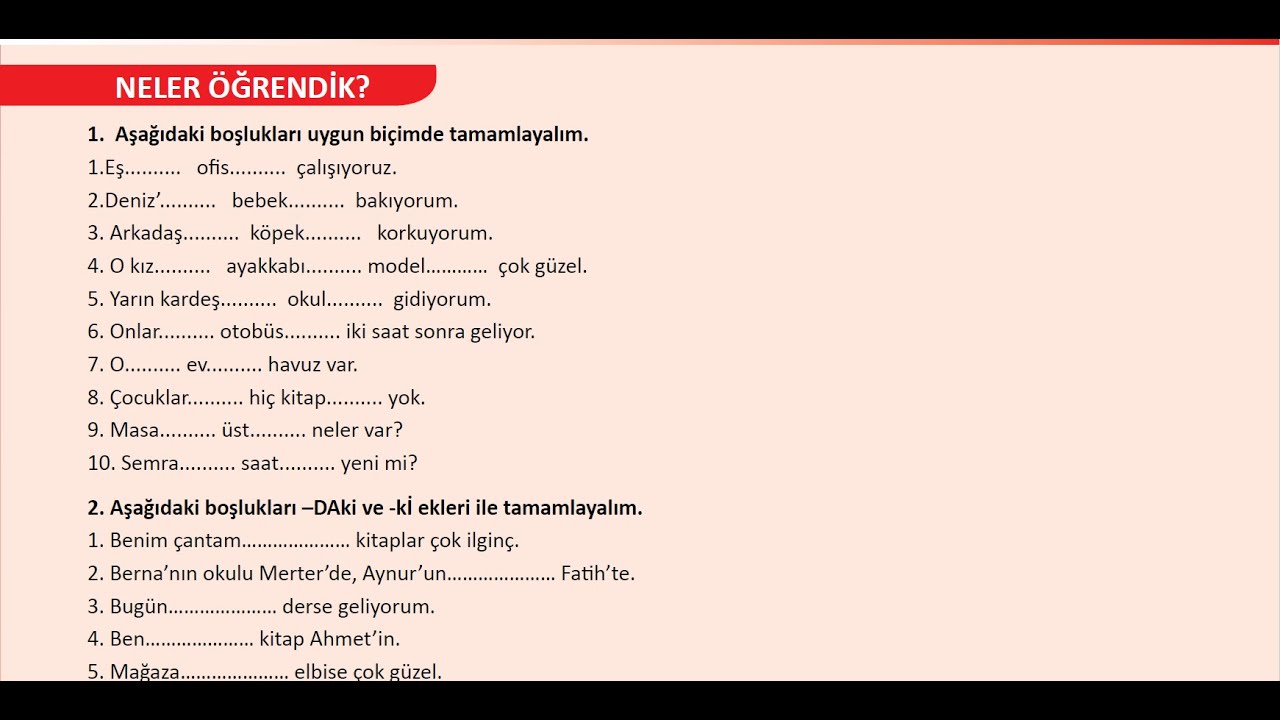 NELER ÖĞRENDİK?

1. Aşağıdaki boşlukları uygun biçimde tamamlayalım.
1.Eş.......... ofis.......... çalışıyoruz.
2.Deniz'.......... bebek.......... bakıyorum.
3. Arkadaş.......... köpek.......... korkuyorum.
4. O kız.......... ayakkabı.......... model............ çok güzel.
5. Yarın kardeş.......... okul.......... gidiyorum.
6. Onlar.......... otobüs.......... iki saat sonra geliyor.
7. O.......... ev.......... havuz var.
8. Çocuklar.......... hiç kitap.......... yok.
9. Masa.......... üst.......... neler var?
10. Semra.......... saat.......... yeni mi?

2. Aşağıdaki boşlukları –DAki ve -kİ ekleri ile tamamlayalım.
1. Benim çantam..................... kitaplar çok ilginç.
2. Berna'nın okulu Merter'de, Aynur'un..................... Fatih'te.
3. Bugün..................... derse geliyorum.
4. Ben..................... kitap Ahmet'in.
5. Mağaza..................... elbise çok güzel.